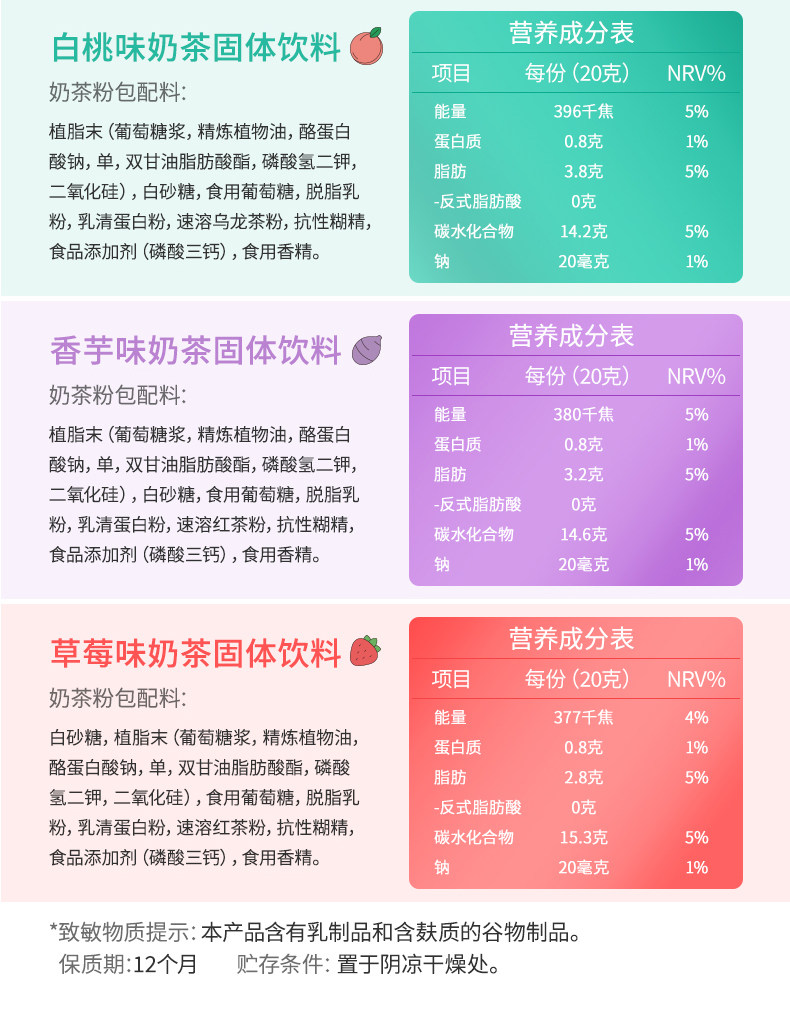 白桃味奶茶固体饮料

奶茶粉包配料:

植脂末(葡萄糖浆,精炼植物油,酪蛋白酸钠,单,双甘油脂肪酸酯,磷酸氢二钾,二氧化硅),白砂糖,食用葡萄糖,脱脂乳粉,乳清蛋白粉,速溶乌龙茶粉,抗性糊精,食品添加剂(磷酸三钙),食用香精。

营养成分表

| 项目 | 每份(20克) | NRV% |
|---|---|---|
| 能量 | 396千焦 | 5% |
| 蛋白质 | 0.8克 | 1% |
| 脂肪 | 3.8克 | 5% |
| -反式脂肪酸 | 0克 | |
| 碳水化合物 | 14.2克 | 5% |
| 钠 | 20毫克 | 1% |

香芋味奶茶固体饮料

奶茶粉包配料:

植脂末(葡萄糖浆,精炼植物油,酪蛋白酸钠,单,双甘油脂肪酸酯,磷酸氢二钾,二氧化硅),白砂糖,食用葡萄糖,脱脂乳粉,乳清蛋白粉,速溶红茶粉,抗性糊精,食品添加剂(磷酸三钙),食用香精。

营养成分表

| 项目 | 每份(20克) | NRV% |
|---|---|---|
| 能量 | 380千焦 | 5% |
| 蛋白质 | 0.8克 | 1% |
| 脂肪 | 3.2克 | 5% |
| -反式脂肪酸 | 0克 | |
| 碳水化合物 | 14.6克 | 5% |
| 钠 | 20毫克 | 1% |

草莓味奶茶固体饮料

奶茶粉包配料:

白砂糖,植脂末(葡萄糖浆,精炼植物油,酪蛋白酸钠,单,双甘油脂肪酸酯,磷酸氢二钾,二氧化硅),食用葡萄糖,脱脂乳粉,乳清蛋白粉,速溶红茶粉,抗性糊精,食品添加剂(磷酸三钙),食用香精。

营养成分表

| 项目 | 每份(20克) | NRV% |
|---|---|---|
| 能量 | 377千焦 | 4% |
| 蛋白质 | 0.8克 | 1% |
| 脂肪 | 2.8克 | 5% |
| -反式脂肪酸 | 0克 | |
| 碳水化合物 | 15.3克 | 5% |
| 钠 | 20毫克 | 1% |

*致敏物质提示:本产品含有乳制品和含麸质的谷物制品。

保质期:12个月 贮存条件:置于阴凉干燥处。